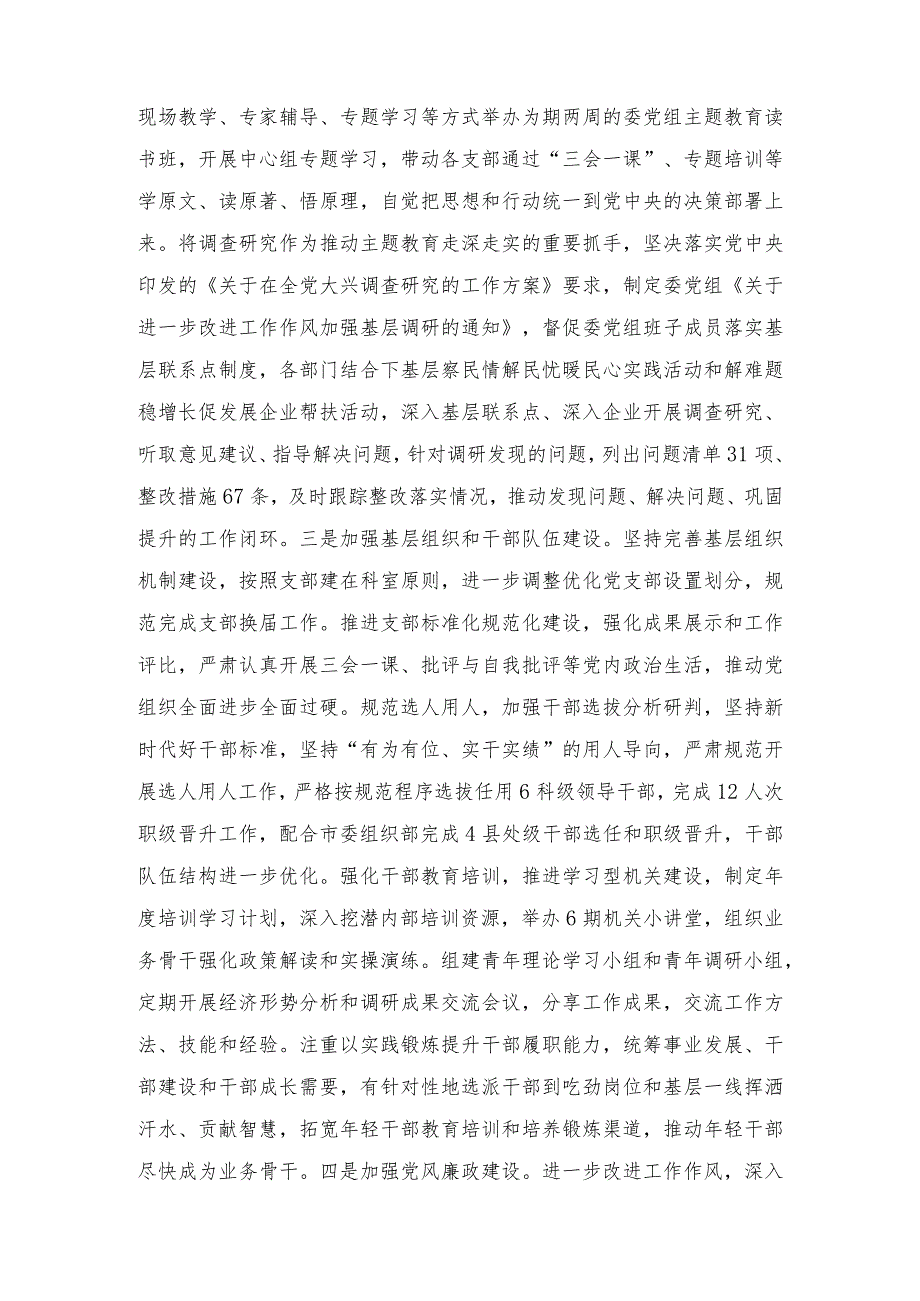 现场教学、专家辅导、专题学习等方式举办为期两周的委党组主题教育读书班，开展中心组专题学习，带动各支部通过“三会一课”、专题培训等学原文、读原著、悟原理，自觉把思想和行动统一到党中央的决策部署上来。将调查研究作为推动主题教育走深走实的重要抓手，坚决落实党中央印发的《关于在全党大兴调查研究的工作方案》要求，制定委党组《关于进一步改进工作作风加强基层调研的通知》，督促委党组班子成员落实基层联系点制度，各部门结合下基层察民情解民忧暖民心实践活动和解难题稳增长促发展企业帮扶活动，深入基层联系点、深入企业开展调查研究、听取意见建议、指导解决问题，针对调研发现的问题，列出问题清单31项、整改措施67条，及时跟踪整改落实情况，推动发现问题、解决问题、巩固提升的工作闭环。三是加强基层组织和干部队伍建设。坚持完善基层组织机制建设，按照支部建在科室原则，进一步调整优化党支部设置划分，规范完成支部换届工作。推进支部标准化规范化建设，强化成果展示和工作评比，严肃认真开展三会一课、批评与自我批评等党内政治生活，推动党组织全面进步全面过硬。规范选人用人，加强干部选拔分析研判，坚持新时代好干部标准，坚持“有为有位、实干实绩”的用人导向，严肃规范开展选人用人工作，严格按规范程序选拔任用6科级领导干部，完成12人次职级晋升工作，配合市委组织部完成4县处级干部选任和职级晋升，干部队伍结构进一步优化。强化干部教育培训，推进学习型机关建设，制定年度培训学习计划，深入挖潜内部培训资源，举办6期机关小讲堂，组织业务骨干强化政策解读和实操演练。组建青年理论学习小组和青年调研小组，定期开展经济形势分析和调研成果交流会议，分享工作成果，交流工作方法、技能和经验。注重以实践锻炼提升干部履职能力，统筹事业发展、干部建设和干部成长需要，有针对性地选派干部到吃劲岗位和基层一线挥洒汗水、贡献智慧，拓宽年轻干部教育培训和培养锻炼渠道，推动年轻干部尽快成为业务骨干。四是加强党风廉政建设。进一步改进工作作风，深入